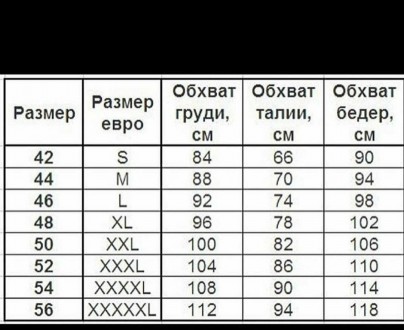 | Размер | Размер евро | Обхват груди, см | Обхват талии, см | Обхват бедер, см |
|---|---|---|---|---|
| 42 | S | 84 | 66 | 90 |
| 44 | M | 88 | 70 | 94 |
| 46 | L | 92 | 74 | 98 |
| 48 | XL | 96 | 78 | 102 |
| 50 | XXL | 100 | 82 | 106 |
| 52 | XXXL | 104 | 86 | 110 |
| 54 | XXXXL | 108 | 90 | 114 |
| 56 | XXXXXL | 112 | 94 | 118 |